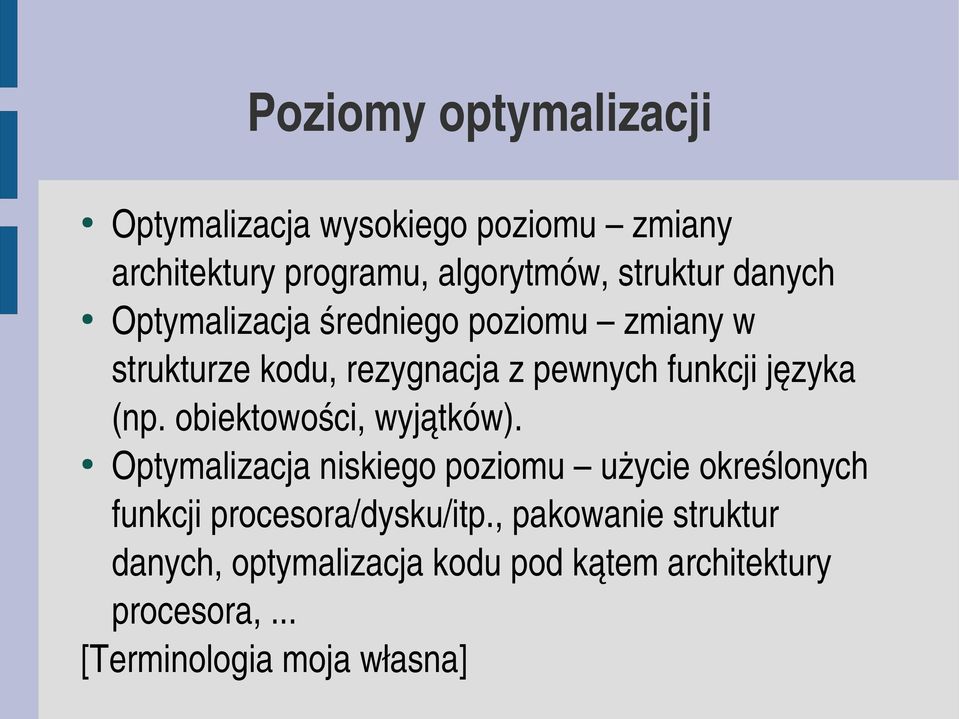 Poziomy optymalizacji

• Optymalizacja wysokiego poziomu – zmiany architektury programu, algorytmów, struktur danych
• Optymalizacja średniego poziomu – zmiany w strukturze kodu, rezygnacja z pewnych funkcji języka (np. obiektowości, wyjątków).
• Optymalizacja niskiego poziomu – użycie określonych funkcji procesora/dysku/itp., pakowanie struktur danych, optymalizacja kodu pod kątem architektury procesora, ...

[Terminologia moja własna]